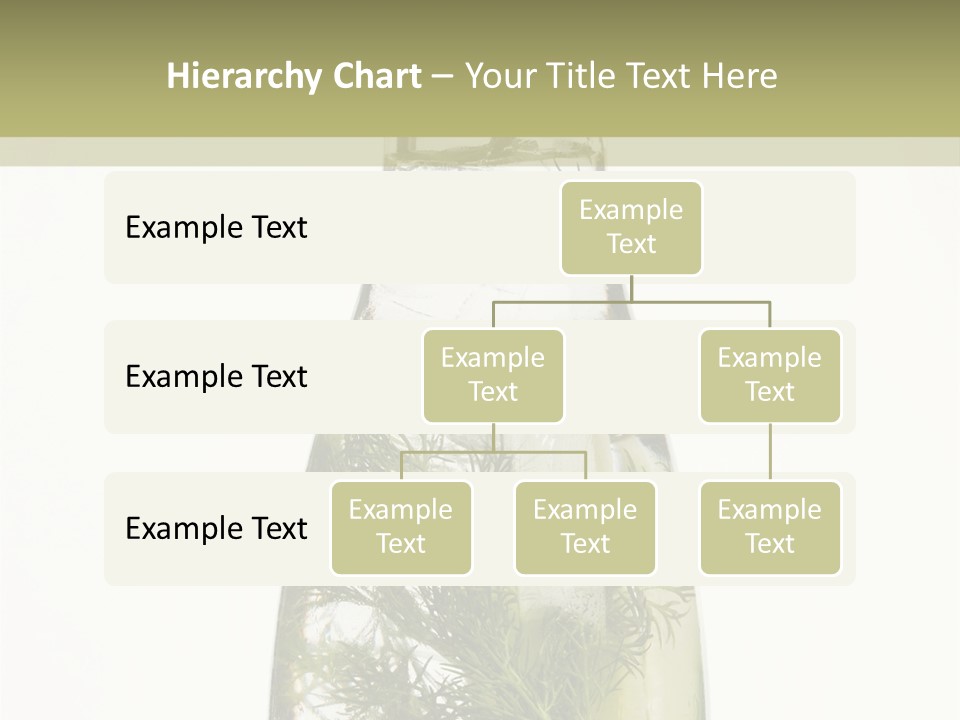 Hierarchy Chart – Your Title Text Here

Example Text

Example Text

Example Text

Example Text

Example Text

Example Text

Example Text

Example Text

Example Text